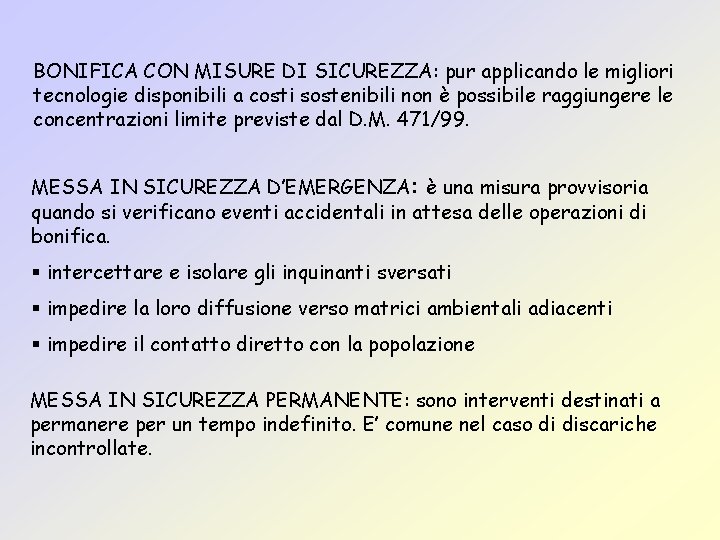 BONIFICA CON MISURE DI SICUREZZA: pur applicando le migliori tecnologie disponibili a costi sostenibili non è possibile raggiungere le concentrazioni limite previste dal D.M. 471/99.

MESSA IN SICUREZZA D'EMERGENZA: è una misura provvisoria quando si verificano eventi accidentali in attesa delle operazioni di bonifica.

▪ intercettare e isolare gli inquinanti sversati

▪ impedire la loro diffusione verso matrici ambientali adiacenti

▪ impedire il contatto diretto con la popolazione

MESSA IN SICUREZZA PERMANENTE: sono interventi destinati a permanere per un tempo indefinito. E' comune nel caso di discariche incontrollate.